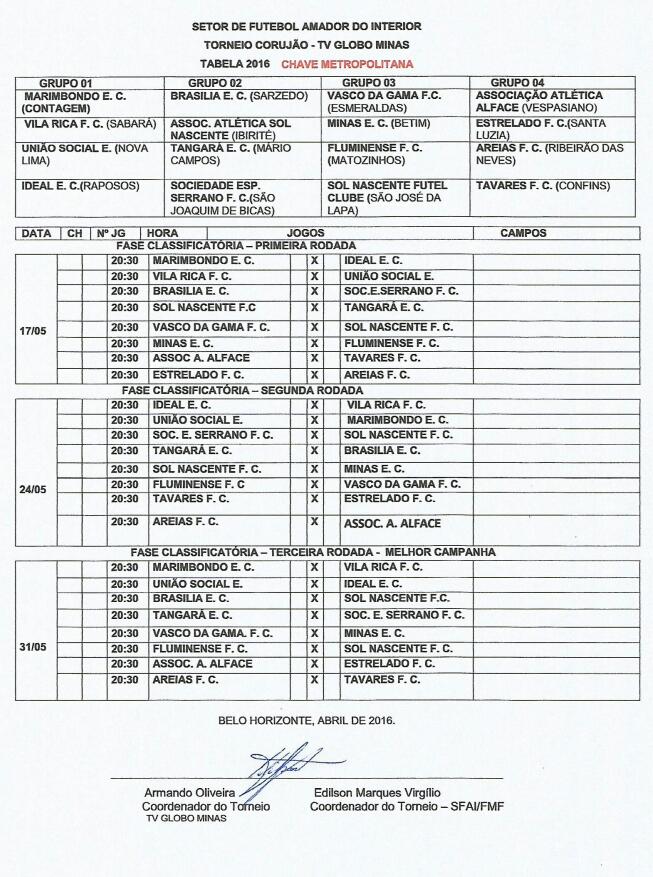 SETOR DE FUTEBOL AMADOR DO INTERIOR
TORNEIO CORUJÃO - TV GLOBO MINAS
TABELA 2016 CHAVE METROPOLITANA

| GRUPO 01 | GRUPO 02 | GRUPO 03 | GRUPO 04 |
|---|---|---|---|
| MARIMBONDO E. C. (CONTAGEM) | BRASILIA E. C. (SARZEDO) | VASCO DA GAMA F.C. (ESMERALDAS) | ASSOCIAÇÃO ATLÉTICA ALFACE (VESPASIANO) |
| VILA RICA F. C. (SABARÁ) | ASSOC. ATLÉTICA SOL NASCENTE (IBIRITÉ) | MINAS E. C. (BETIM) | ESTRELADO F. C.(SANTA LUZIA) |
| UNIÃO SOCIAL E. (NOVA LIMA) | TANGARÁ E. C. (MÁRIO CAMPOS) | FLUMINENSE F. C. (MATOZINHOS) | AREIAS F. C. (RIBEIRÃO DAS NEVES) |
| IDEAL E. C.(RAPOSOS) | SOCIEDADE ESP. SERRANO F. C.(SÃO JOAQUIM DE BICAS) | SOL NASCENTE FUTEL CLUBE (SÃO JOSÉ DA LAPA) | TAVARES F. C. (CONFINS) |

| DATA | CH | Nº JG | HORA | JOGOS | | | CAMPOS |
|---|---|---|---|---|---|---|---|
| FASE CLASSIFICATÓRIA – PRIMEIRA RODADA | | | | | | | |
| 17/05 | | | 20:30 | MARIMBONDO E. C. | X | IDEAL E. C. | |
| | | | 20:30 | VILA RICA F. C. | X | UNIÃO SOCIAL E. | |
| | | | 20:30 | BRASILIA E. C. | X | SOC.E.SERRANO F. C. | |
| | | | 20:30 | SOL NASCENTE F.C | X | TANGARÁ E. C. | |
| | | | 20:30 | VASCO DA GAMA F. C. | X | SOL NASCENTE F. C. | |
| | | | 20:30 | MINAS E. C. | X | FLUMINENSE F. C. | |
| | | | 20:30 | ASSOC A. ALFACE | X | TAVARES F. C. | |
| | | | 20:30 | ESTRELADO F. C. | X | AREIAS F. C. | |
| FASE CLASSIFICATÓRIA – SEGUNDA RODADA | | | | | | | |
| 24/05 | | | 20:30 | IDEAL E. C. | X | VILA RICA F. C. | |
| | | | 20:30 | UNIÃO SOCIAL E. | X | MARIMBONDO E. C. | |
| | | | 20:30 | SOC. E. SERRANO F. C. | X | SOL NASCENTE F. C. | |
| | | | 20:30 | TANGARÁ E. C. | X | BRASILIA E. C. | |
| | | | 20:30 | SOL NASCENTE F. C. | X | MINAS E. C. | |
| | | | 20:30 | FLUMINENSE F. C | X | VASCO DA GAMA F. C. | |
| | | | 20:30 | TAVARES F. C. | X | ESTRELADO F. C. | |
| | | | 20:30 | AREIAS F. C. | X | ASSOC. A. ALFACE | |
| FASE CLASSIFICATÓRIA – TERCEIRA RODADA - MELHOR CAMPANHA | | | | | | | |
| 31/05 | | | 20:30 | MARIMBONDO E. C. | X | VILA RICA F. C. | |
| | | | 20:30 | UNIÃO SOCIAL E. | X | IDEAL E. C. | |
| | | | 20:30 | BRASILIA E. C. | X | SOL NASCENTE F.C. | |
| | | | 20:30 | TANGARÁ E. C. | X | SOC. E. SERRANO F. C. | |
| | | | 20:30 | VASCO DA GAMA. F. C. | X | MINAS E. C. | |
| | | | 20:30 | FLUMINENSE F. C. | X | SOL NASCENTE F. C. | |
| | | | 20:30 | ASSOC. A. ALFACE | X | ESTRELADO F. C. | |
| | | | 20:30 | AREIAS F. C. | X | TAVARES F. C. | |

BELO HORIZONTE, ABRIL DE 2016.

Armando Oliveira
Coordenador do Torneio
TV GLOBO MINAS

Edilson Marques Virgílio
Coordenador do Torneio – SFAI/FMF